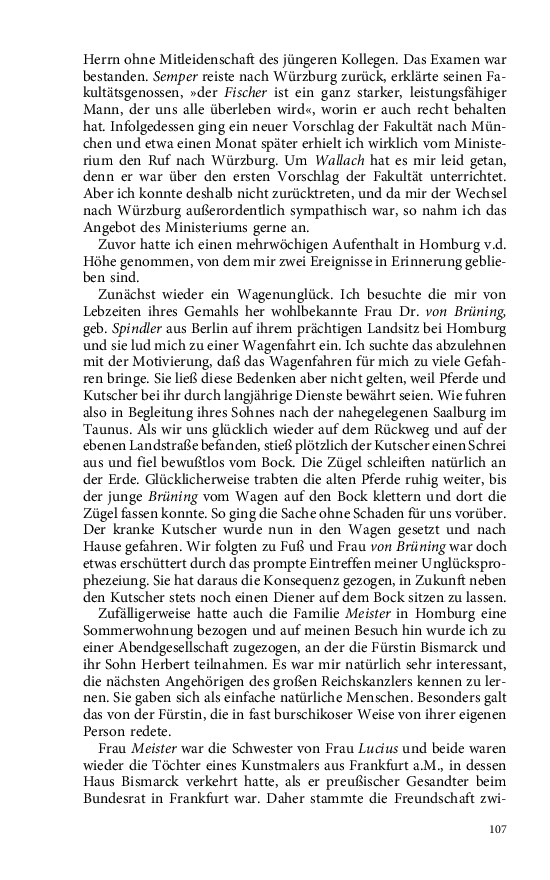 Herrn ohne Mitleidenschaft des jüngeren Kollegen. Das Examen war bestanden. Semper reiste nach Würzburg zurück, erklärte seinen Fakultätsgenossen, »der Fischer ist ein ganz starker, leistungsfähiger Mann, der uns alle überleben wird«, worin er auch recht behalten hat. Infolgedessen ging ein neuer Vorschlag der Fakultät nach München und etwa einen Monat später erhielt ich wirklich vom Ministerium den Ruf nach Würzburg. Um Wallach hat es mir leid getan, denn er war über den ersten Vorschlag der Fakultät unterrichtet. Aber ich konnte deshalb nicht zurücktreten, und da mir der Wechsel nach Würzburg außerordentlich sympathisch war, so nahm ich das Angebot des Ministeriums gerne an.

Zuvor hatte ich einen mehrwöchigen Aufenthalt in Homburg v.d. Höhe genommen, von dem mir zwei Ereignisse in Erinnerung geblieben sind.

Zunächst wieder ein Wagenunglück. Ich besuchte die mir von Lebzeiten ihres Gemahls her wohlbekannte Frau Dr. von Brüning, geb. Spindler aus Berlin auf ihrem prächtigen Landsitz bei Homburg und sie lud mich zu einer Wagenfahrt ein. Ich suchte das abzulehnen mit der Motivierung, daß das Wagenfahren für mich zu viele Gefahren bringe. Sie ließ diese Bedenken aber nicht gelten, weil Pferde und Kutscher bei ihr durch langjährige Dienste bewährt seien. Wie fuhren also in Begleitung ihres Sohnes nach der nahegelegenen Saalburg im Taunus. Als wir uns glücklich wieder auf dem Rückweg und auf der ebenen Landstraße befanden, stieß plötzlich der Kutscher einen Schrei aus und fiel bewußtlos vom Bock. Die Zügel schleiften natürlich an der Erde. Glücklicherweise trabten die alten Pferde ruhig weiter, bis der junge Brüning vom Wagen auf den Bock klettern und dort die Zügel fassen konnte. So ging die Sache ohne Schaden für uns vorüber. Der kranke Kutscher wurde nun in den Wagen gesetzt und nach Hause gefahren. Wir folgten zu Fuß und Frau von Brüning war doch etwas erschüttert durch das prompte Eintreffen meiner Unglücksprophezeiung. Sie hat daraus die Konsequenz gezogen, in Zukunft neben den Kutscher stets noch einen Diener auf dem Bock sitzen zu lassen.

Zufälligerweise hatte auch die Familie Meister in Homburg eine Sommerwohnung bezogen und auf meinen Besuch hin wurde ich zu einer Abendgesellschaft zugezogen, an der die Fürstin Bismarck und ihr Sohn Herbert teilnahmen. Es war mir natürlich sehr interessant, die nächsten Angehörigen des großen Reichskanzlers kennen zu lernen. Sie gaben sich als einfache natürliche Menschen. Besonders galt das von der Fürstin, die in fast burschikoser Weise von ihrer eigenen Person redete.

Frau Meister war die Schwester von Frau Lucius und beide waren wieder die Töchter eines Kunstmalers aus Frankfurt a.M., in dessen Haus Bismarck verkehrt hatte, als er preußischer Gesandter beim Bundesrat in Frankfurt war. Daher stammte die Freundschaft zwi-

107